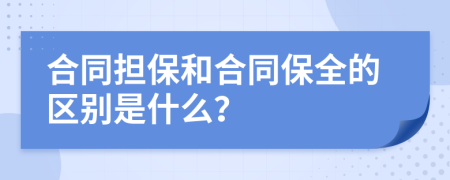 合同担保和合同保全的区别是什么?